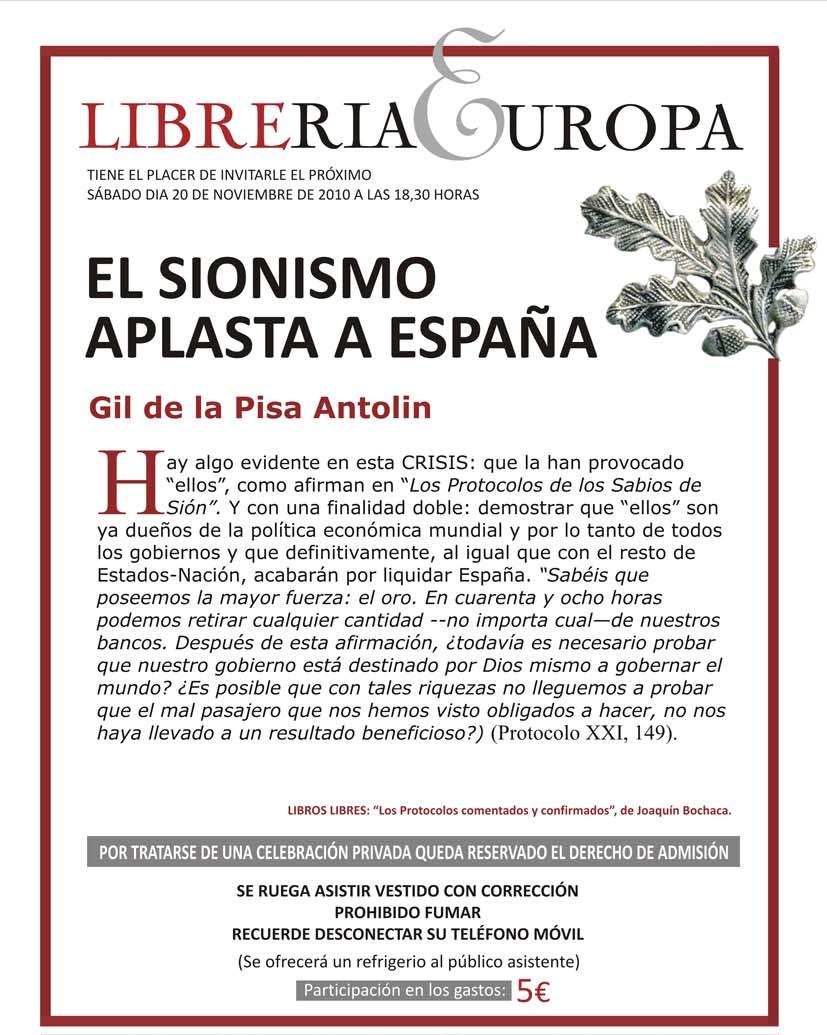 LIBRERIA EUROPA

TIENE EL PLACER DE INVITARLE EL PRÓXIMO SÁBADO DIA 20 DE NOVIEMBRE DE 2010 A LAS 18,30 HORAS

EL SIONISMO APLASTA A ESPAÑA

Gil de la Pisa Antolin

Hay algo evidente en esta CRISIS: que la han provocado "ellos", como afirman en "Los Protocolos de los Sabios de Sión". Y con una finalidad doble: demostrar que "ellos" son ya dueños de la política económica mundial y por lo tanto de todos los gobiernos y que definitivamente, al igual que con el resto de Estados-Nación, acabarán por liquidar España. "Sabéis que poseemos la mayor fuerza: el oro. En cuarenta y ocho horas podemos retirar cualquier cantidad --no importa cual—de nuestros bancos. Después de esta afirmación, ¿todavía es necesario probar que nuestro gobierno está destinado por Dios mismo a gobernar el mundo? ¿Es posible que con tales riquezas no lleguemos a probar que el mal pasajero que nos hemos visto obligados a hacer, no nos haya llevado a un resultado beneficioso?) (Protocolo XXI, 149).

LIBROS LIBRES: "Los Protocolos comentados y confirmados", de Joaquín Bochaca.

POR TRATARSE DE UNA CELEBRACIÓN PRIVADA QUEDA RESERVADO EL DERECHO DE ADMISIÓN

SE RUEGA ASISTIR VESTIDO CON CORRECCIÓN
PROHIBIDO FUMAR
RECUERDE DESCONECTAR SU TELÉFONO MÓVIL

(Se ofrecerá un refrigerio al público asistente)

Participación en los gastos: 5€